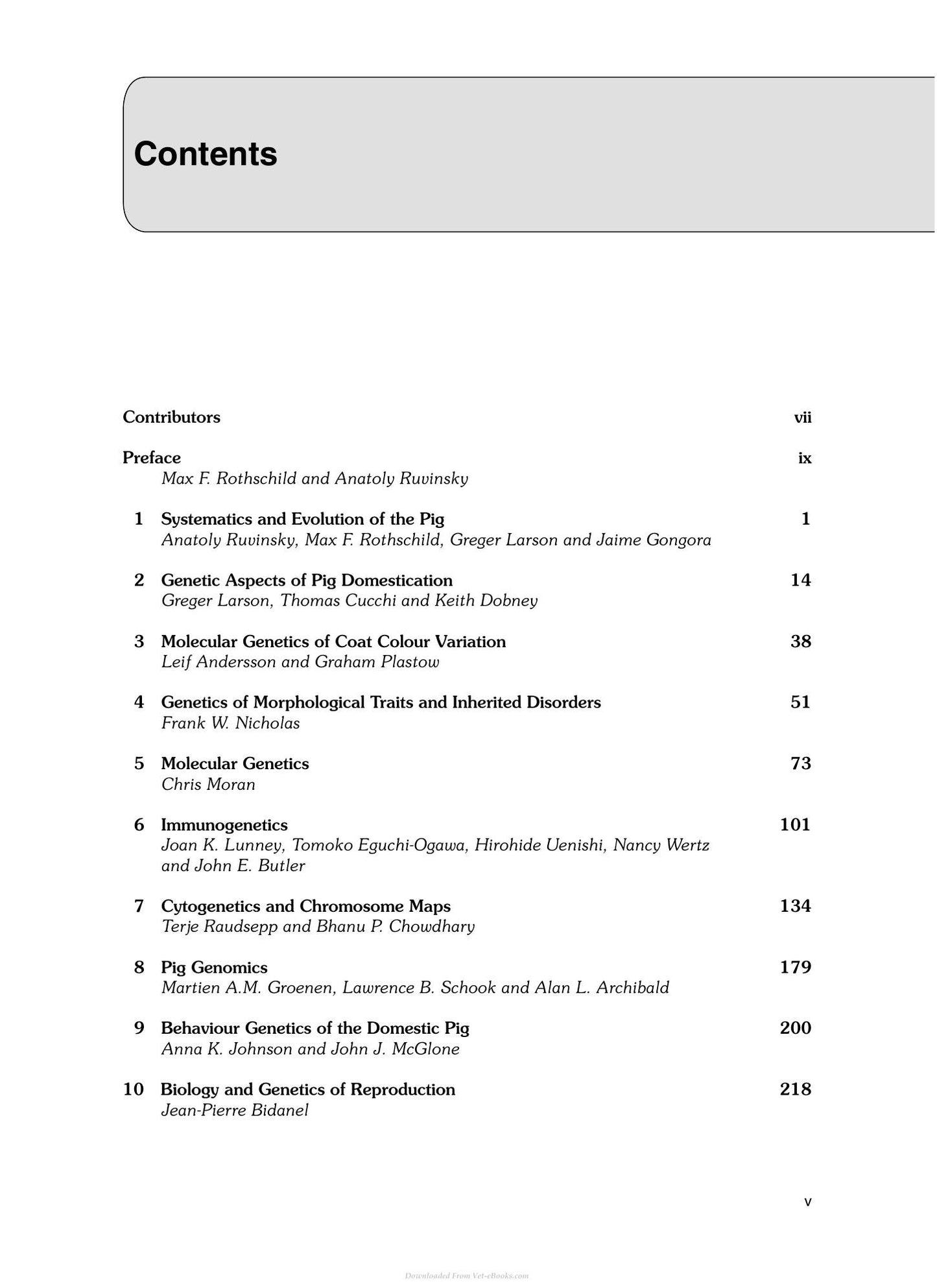 Contents

Contributors vii

Preface ix
Max F. Rothschild and Anatoly Ruvinsky

1 Systematics and Evolution of the Pig 1
Anatoly Ruvinsky, Max F. Rothschild, Greger Larson and Jaime Gongora

2 Genetic Aspects of Pig Domestication 14
Greger Larson, Thomas Cucchi and Keith Dobney

3 Molecular Genetics of Coat Colour Variation 38
Leif Andersson and Graham Plastow

4 Genetics of Morphological Traits and Inherited Disorders 51
Frank W. Nicholas

5 Molecular Genetics 73
Chris Moran

6 Immunogenetics 101
Joan K. Lunney, Tomoko Eguchi-Ogawa, Hirohide Uenishi, Nancy Wertz and John E. Butler

7 Cytogenetics and Chromosome Maps 134
Terje Raudsepp and Bhanu P. Chowdhary

8 Pig Genomics 179
Martien A.M. Groenen, Lawrence B. Schook and Alan L. Archibald

9 Behaviour Genetics of the Domestic Pig 200
Anna K. Johnson and John J. McGlone

10 Biology and Genetics of Reproduction 218
Jean-Pierre Bidanel

v

Downloaded From Vet-eBooks.com